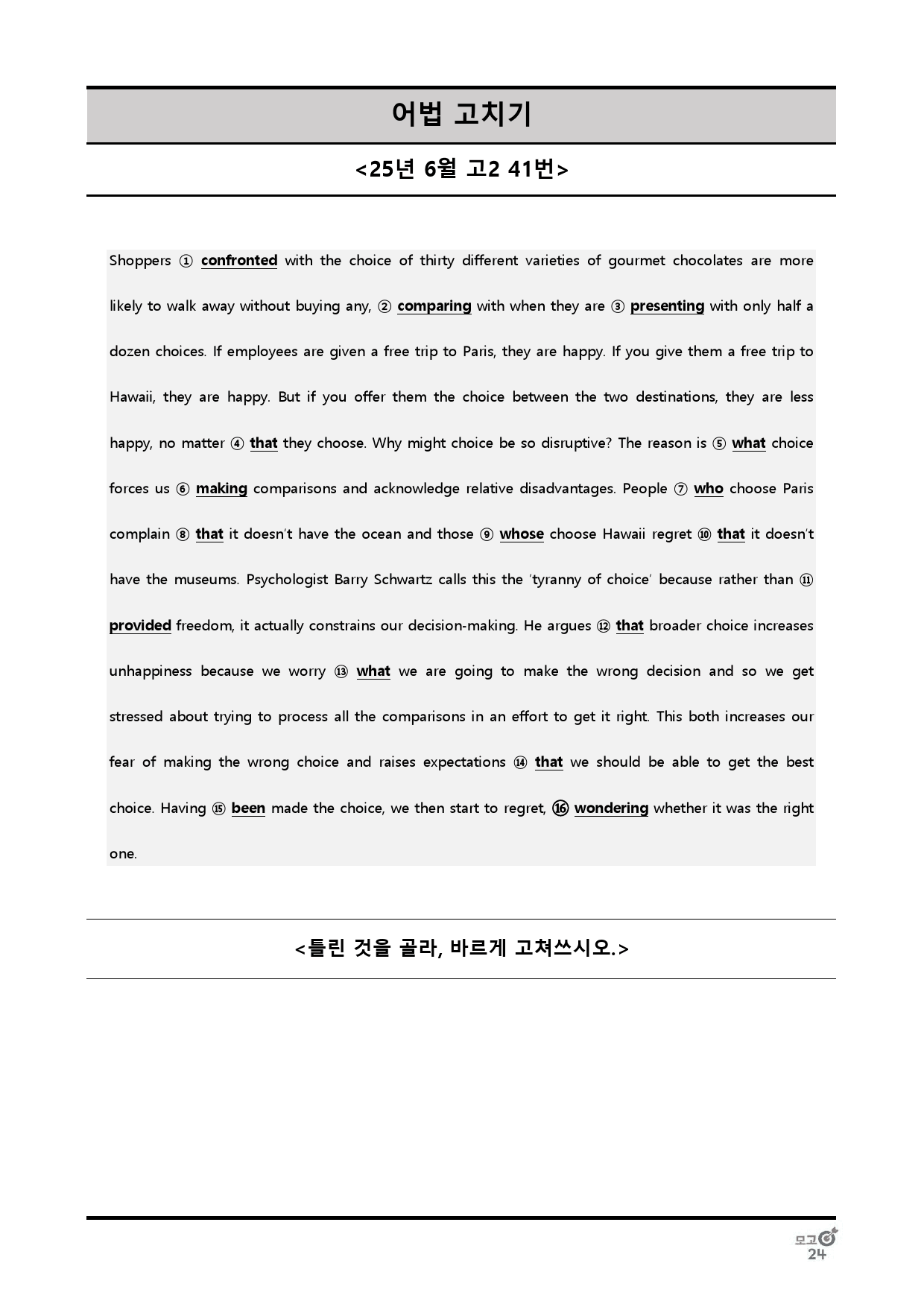 어법 고치기

<25년 6월 고2 41번>

Shoppers ① confronted with the choice of thirty different varieties of gourmet chocolates are more likely to walk away without buying any, ② comparing with when they are ③ presenting with only half a dozen choices. If employees are given a free trip to Paris, they are happy. If you give them a free trip to Hawaii, they are happy. But if you offer them the choice between the two destinations, they are less happy, no matter ④ that they choose. Why might choice be so disruptive? The reason is ⑤ what choice forces us ⑥ making comparisons and acknowledge relative disadvantages. People ⑦ who choose Paris complain ⑧ that it doesn't have the ocean and those ⑨ whose choose Hawaii regret ⑩ that it doesn't have the museums. Psychologist Barry Schwartz calls this the 'tyranny of choice' because rather than ⑪ provided freedom, it actually constrains our decision-making. He argues ⑫ that broader choice increases unhappiness because we worry ⑬ what we are going to make the wrong decision and so we get stressed about trying to process all the comparisons in an effort to get it right. This both increases our fear of making the wrong choice and raises expectations ⑭ that we should be able to get the best choice. Having ⑮ been made the choice, we then start to regret, ⑯ wondering whether it was the right one.

<틀린 것을 골라, 바르게 고쳐쓰시오.>

모고 24